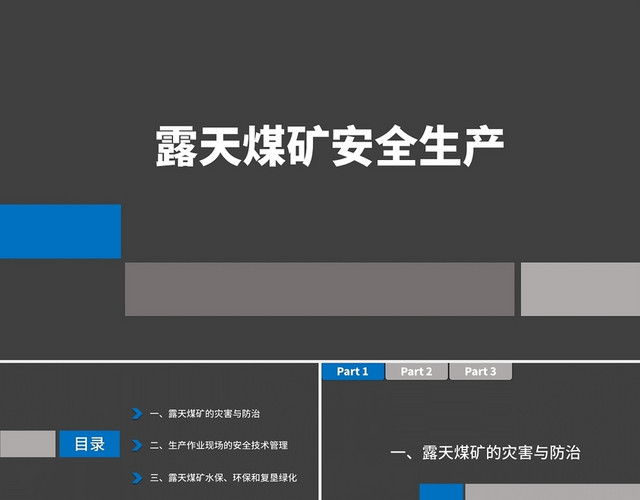 露天煤矿安全生产

目录

一、露天煤矿的灾害与防治

二、生产作业现场的安全技术管理

三、露天煤矿水保、环保和复垦绿化

Part 1 Part 2 Part 3

一、露天煤矿的灾害与防治